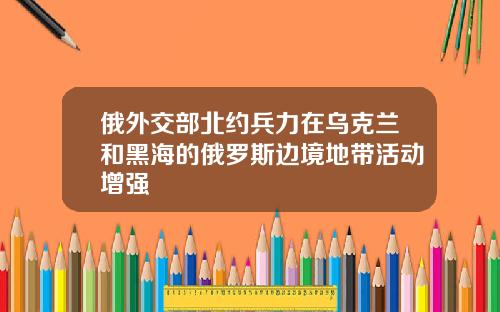 俄外交部北约兵力在乌克兰和黑海的俄罗斯边境地带活动增强